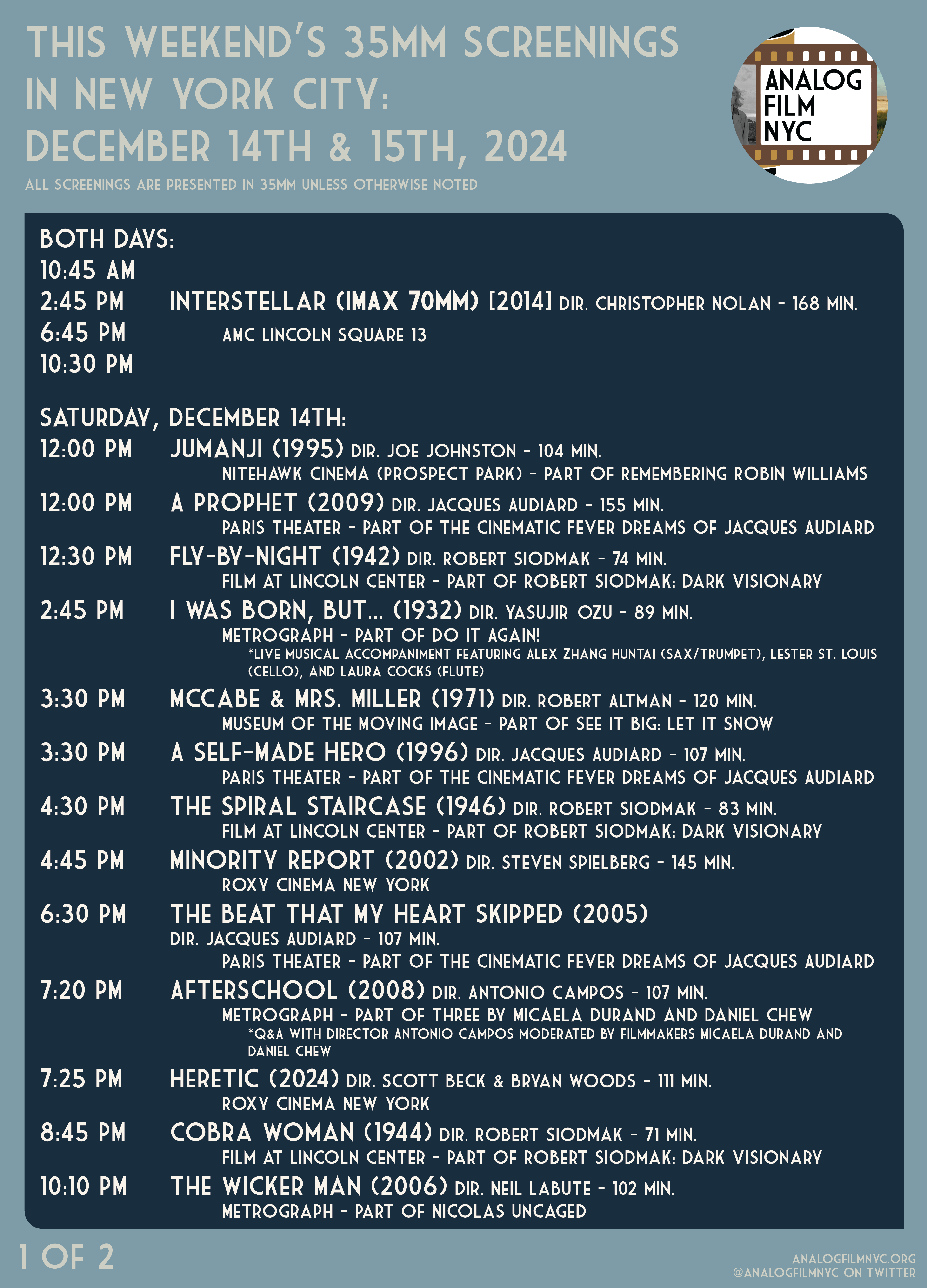 THIS WEEKEND'S 35MM SCREENINGS IN NEW YORK CITY: DECEMBER 14TH & 15TH, 2024

ALL SCREENINGS ARE PRESENTED IN 35MM UNLESS OTHERWISE NOTED

ANALOG FILM NYC

BOTH DAYS:
10:45 AM
2:45 PM INTERSTELLAR (IMAX 70MM) [2014] DIR. CHRISTOPHER NOLAN - 168 MIN.
6:45 PM AMC LINCOLN SQUARE 13
10:30 PM

SATURDAY, DECEMBER 14TH:
12:00 PM JUMANJI (1995) DIR. JOE JOHNSTON - 104 MIN.
NITEHAWK CINEMA (PROSPECT PARK) - PART OF REMEMBERING ROBIN WILLIAMS
12:00 PM A PROPHET (2009) DIR. JACQUES AUDIARD - 155 MIN.
PARIS THEATER - PART OF THE CINEMATIC FEVER DREAMS OF JACQUES AUDIARD
12:30 PM FLY-BY-NIGHT (1942) DIR. ROBERT SIODMAK - 74 MIN.
FILM AT LINCOLN CENTER - PART OF ROBERT SIODMAK: DARK VISIONARY
2:45 PM I WAS BORN, BUT... (1932) DIR. YASUJIR OZU - 89 MIN.
METROGRAPH - PART OF DO IT AGAIN!
*LIVE MUSICAL ACCOMPANIMENT FEATURING ALEX ZHANG HUNTAI (SAX/TRUMPET), LESTER ST. LOUIS (CELLO), AND LAURA COCKS (FLUTE)
3:30 PM MCCABE & MRS. MILLER (1971) DIR. ROBERT ALTMAN - 120 MIN.
MUSEUM OF THE MOVING IMAGE - PART OF SEE IT BIG: LET IT SNOW
3:30 PM A SELF-MADE HERO (1996) DIR. JACQUES AUDIARD - 107 MIN.
PARIS THEATER - PART OF THE CINEMATIC FEVER DREAMS OF JACQUES AUDIARD
4:30 PM THE SPIRAL STAIRCASE (1946) DIR. ROBERT SIODMAK - 83 MIN.
FILM AT LINCOLN CENTER - PART OF ROBERT SIODMAK: DARK VISIONARY
4:45 PM MINORITY REPORT (2002) DIR. STEVEN SPIELBERG - 145 MIN.
ROXY CINEMA NEW YORK
6:30 PM THE BEAT THAT MY HEART SKIPPED (2005)
DIR. JACQUES AUDIARD - 107 MIN.
PARIS THEATER - PART OF THE CINEMATIC FEVER DREAMS OF JACQUES AUDIARD
7:20 PM AFTERSCHOOL (2008) DIR. ANTONIO CAMPOS - 107 MIN.
METROGRAPH - PART OF THREE BY MICAELA DURAND AND DANIEL CHEW
*Q&A WITH DIRECTOR ANTONIO CAMPOS MODERATED BY FILMMAKERS MICAELA DURAND AND DANIEL CHEW
7:25 PM HERETIC (2024) DIR. SCOTT BECK & BRYAN WOODS - 111 MIN.
ROXY CINEMA NEW YORK
8:45 PM COBRA WOMAN (1944) DIR. ROBERT SIODMAK - 71 MIN.
FILM AT LINCOLN CENTER - PART OF ROBERT SIODMAK: DARK VISIONARY
10:10 PM THE WICKER MAN (2006) DIR. NEIL LABUTE - 102 MIN.
METROGRAPH - PART OF NICOLAS UNCAGED

1 OF 2

ANALOGFILMNYC.ORG
@ANALOGFILMNYC ON TWITTER